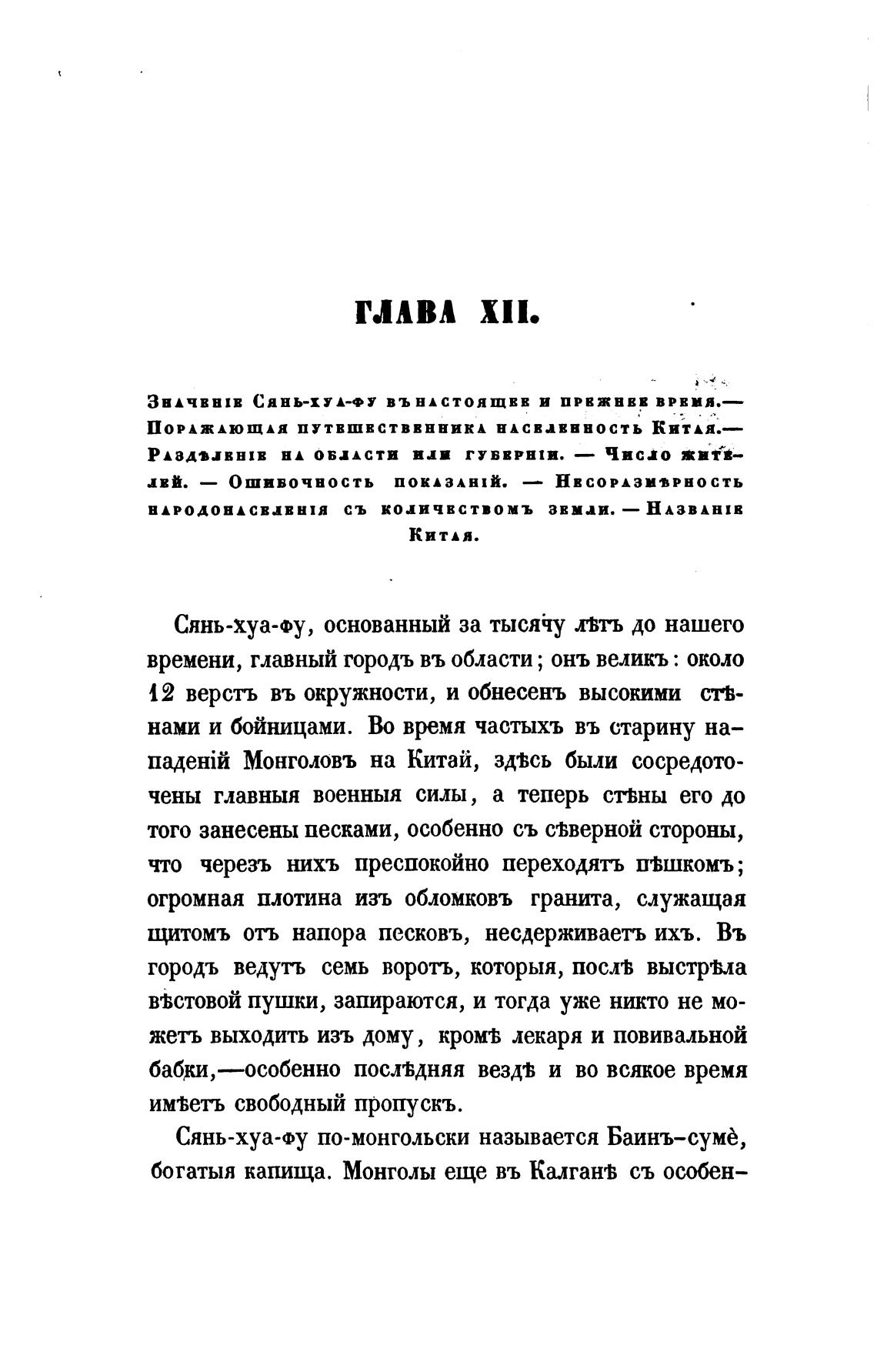 ГЛАВА XII.

Значеніе Сянь-хуа-фу въ настоящее и прежнее время.— Поражающая путешественника населенность Китая.— Раздѣленіе на области или губерніи. — Число жителей. — Ошибочность показаній. — Несоразмѣрность народонаселенія съ количествомъ земли. — Названіе Китая.

Сянь-хуа-фу, основанный за тысячу лѣтъ до нашего времени, главный городъ въ области; онъ великъ: около 12 верстъ въ окружности, и обнесенъ высокими стѣнами и бойницами. Во время частыхъ въ старину нападеній Монголовъ на Китай, здѣсь были сосредоточены главныя военныя силы, а теперь стѣны его до того занесены песками, особенно съ сѣверной стороны, что черезъ нихъ преспокойно переходятъ пѣшкомъ; огромная плотина изъ обломковъ гранита, служащая щитомъ отъ напора песковъ, несдерживаетъ ихъ. Въ городъ ведутъ семь воротъ, которыя, послѣ выстрѣла вѣстовой пушки, запираются, и тогда уже никто не можетъ выходить изъ дому, кромѣ лекаря и повивальной бабки,—особенно послѣдняя вездѣ и во всякое время имѣетъ свободный пропускъ.

Сянь-хуа-фу по-монгольски называется Баинъ-сумѐ, богатыя капища. Монголы еще въ Калганѣ съ особен-